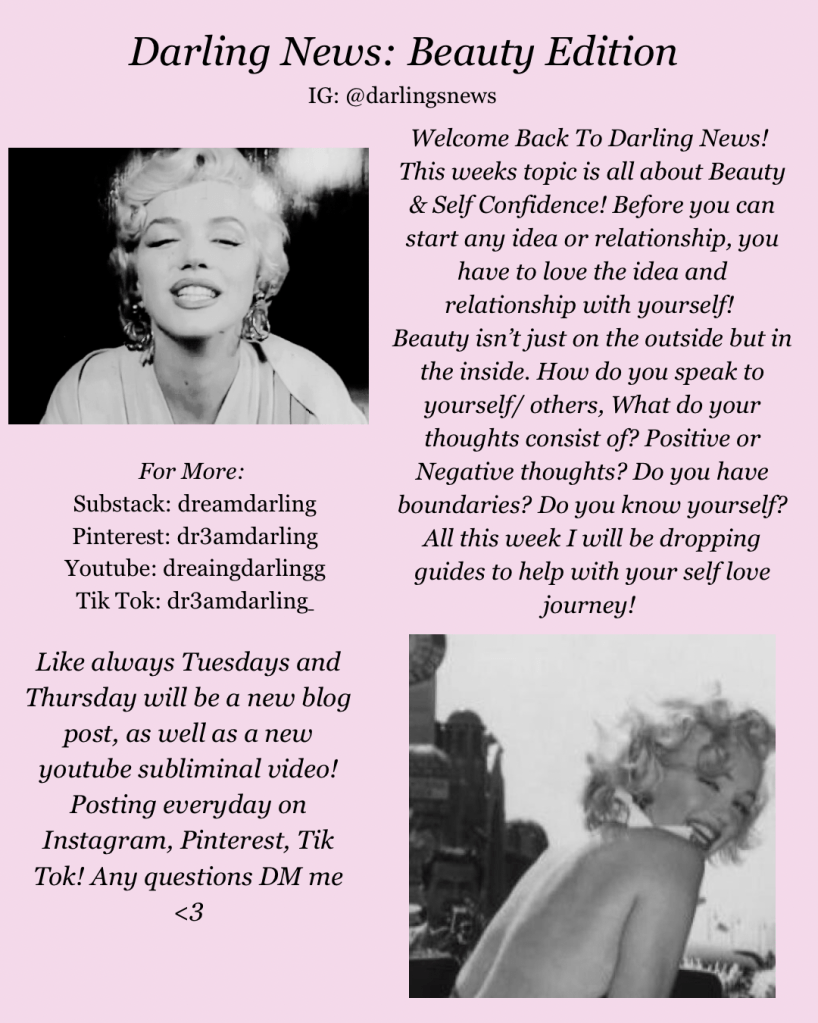 Darling News: Beauty Edition
IG: @darlingsnews

For More:
Substack: dreamdarling
Pinterest: dr3amdarling
Youtube: dreaingdarlingg
Tik Tok: dr3amdarling_

Like always Tuesdays and Thursday will be a new blog post, as well as a new youtube subliminal video! Posting everyday on Instagram, Pinterest, Tik Tok! Any questions DM me <3

Welcome Back To Darling News! This weeks topic is all about Beauty & Self Confidence! Before you can start any idea or relationship, you have to love the idea and relationship with yourself! Beauty isn't just on the outside but in the inside. How do you speak to yourself/ others, What do your thoughts consist of? Positive or Negative thoughts? Do you have boundaries? Do you know yourself? All this week I will be dropping guides to help with your self love journey!